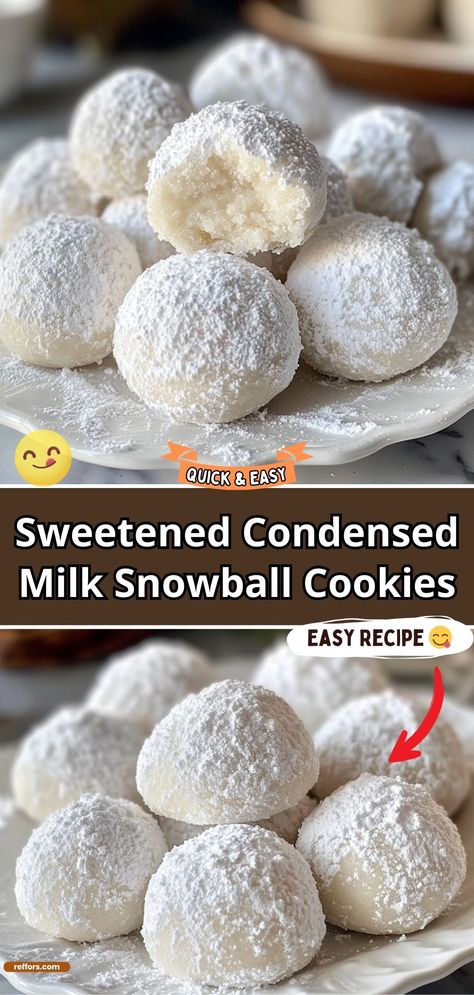 QUICK & EASY

Sweetened Condensed Milk Snowball Cookies

EASY RECIPE

reffors.com